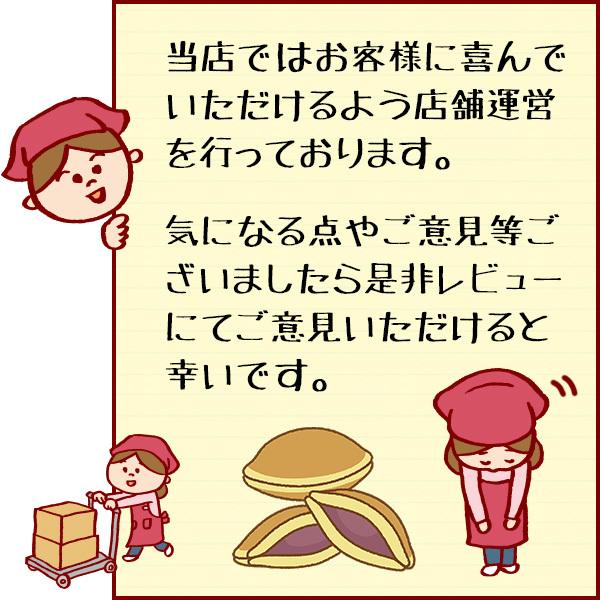 当店ではお客様に喜んでいただけるよう店舗運営を行っております。

気になる点やご意見等ございましたら是非レビューにてご意見いただけると幸いです。